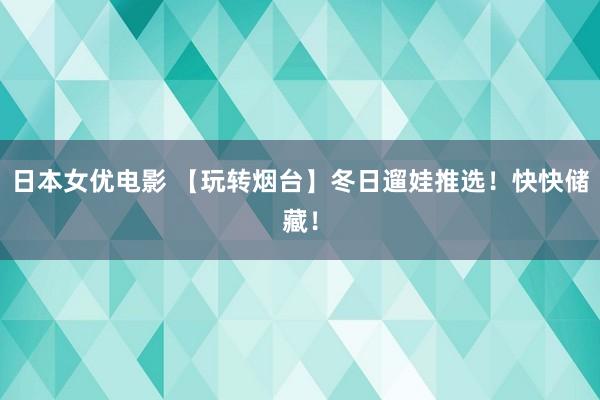 日本女优电影 【玩转烟台】冬日遛娃推选！快快储藏！